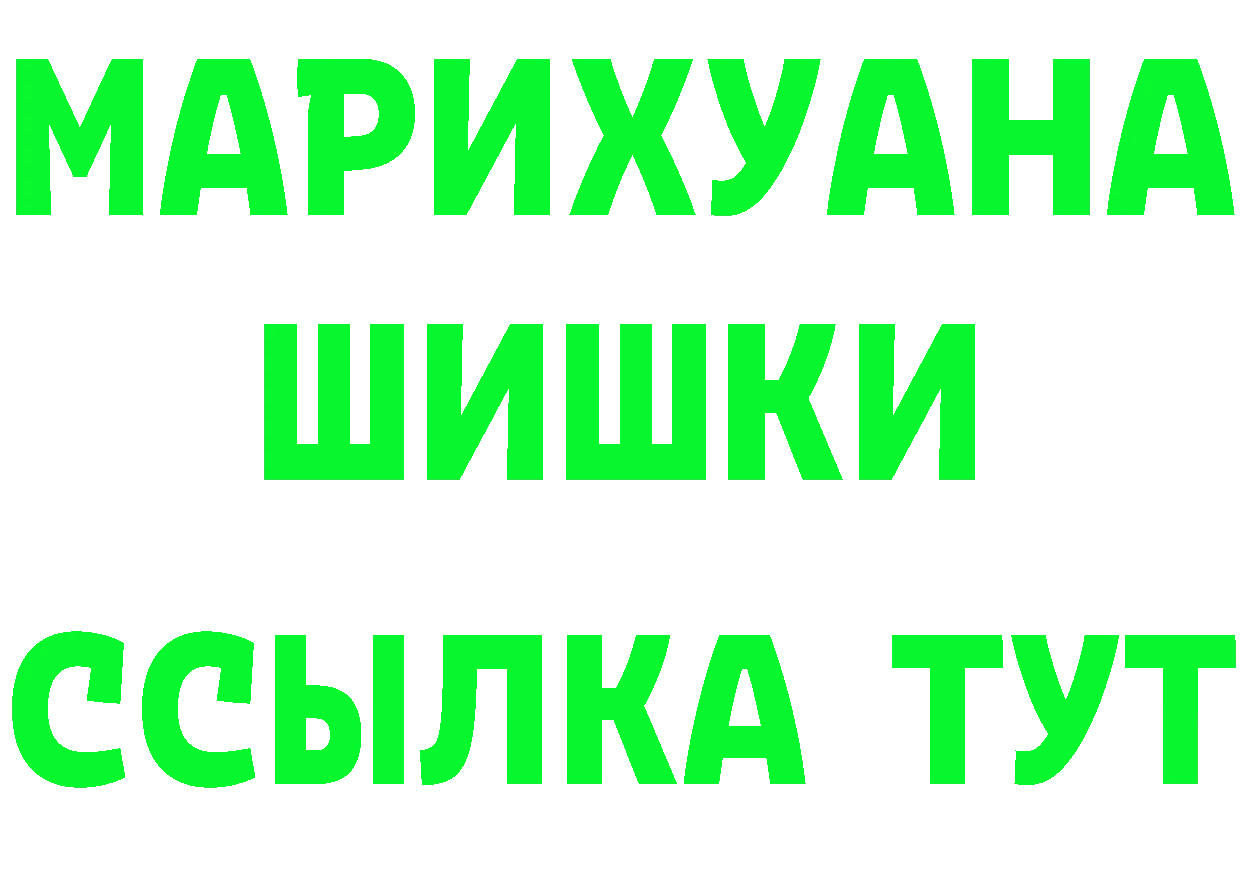 МАРИХУАНА
ШИШКИ
ССЫЛКА ТУТ